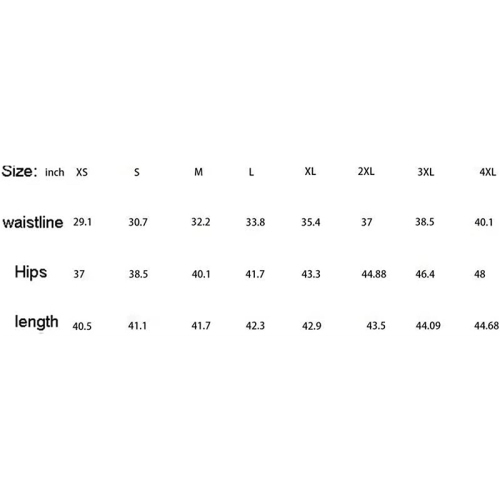 | Size: inch | XS | S | M | L | XL | 2XL | 3XL | 4XL |
|---|---|---|---|---|---|---|---|---|
| waistline | 29.1 | 30.7 | 32.2 | 33.8 | 35.4 | 37 | 38.5 | 40.1 |
| Hips | 37 | 38.5 | 40.1 | 41.7 | 43.3 | 44.88 | 46.4 | 48 |
| length | 40.5 | 41.1 | 41.7 | 42.3 | 42.9 | 43.5 | 44.09 | 44.68 |